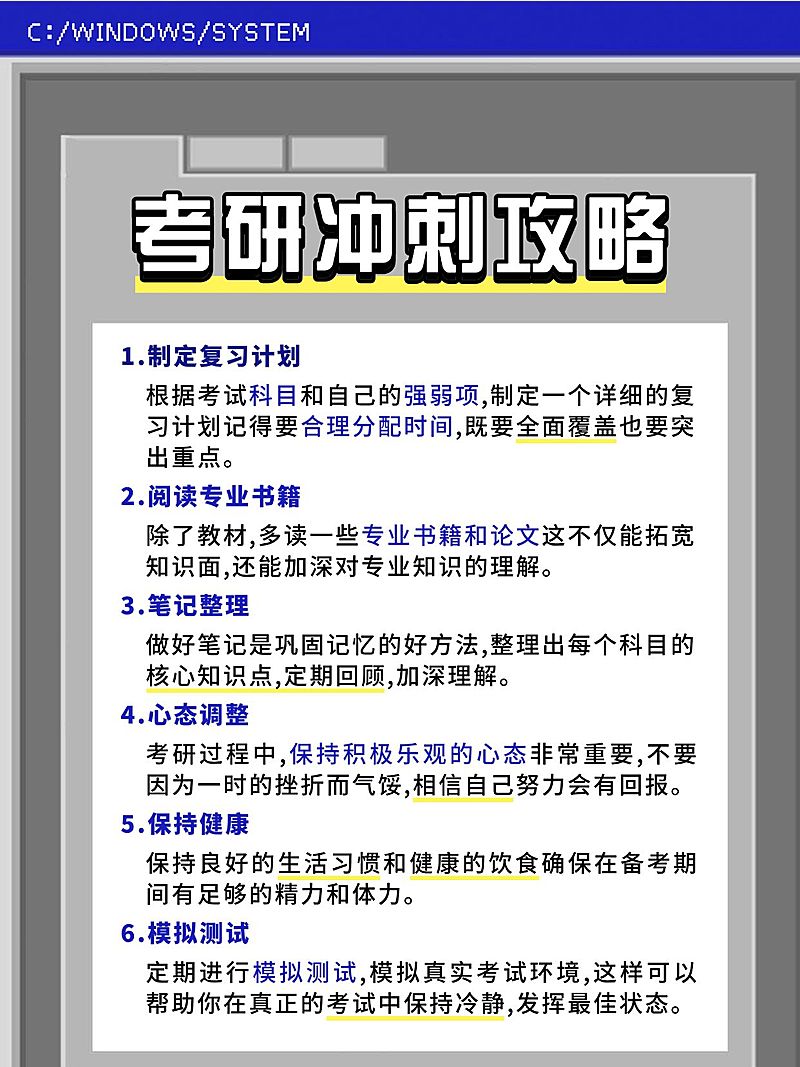 C:/WINDOWS/SYSTEM

考研冲刺攻略

1.制定复习计划

根据考试科目和自己的强弱项,制定一个详细的复习计划记得要合理分配时间,既要全面覆盖也要突出重点。

2.阅读专业书籍

除了教材,多读一些专业书籍和论文这不仅能拓宽知识面,还能加深对专业知识的理解。

3.笔记整理

做好笔记是巩固记忆的好方法,整理出每个科目的核心知识点,定期回顾,加深理解。

4.心态调整

考研过程中,保持积极乐观的心态非常重要,不要因为一时的挫折而气馁,相信自己努力会有回报。

5.保持健康

保持良好的生活习惯和健康的饮食确保在备考期间有足够的精力和体力。

6.模拟测试

定期进行模拟测试,模拟真实考试环境,这样可以帮助你在真正的考试中保持冷静,发挥最佳状态。